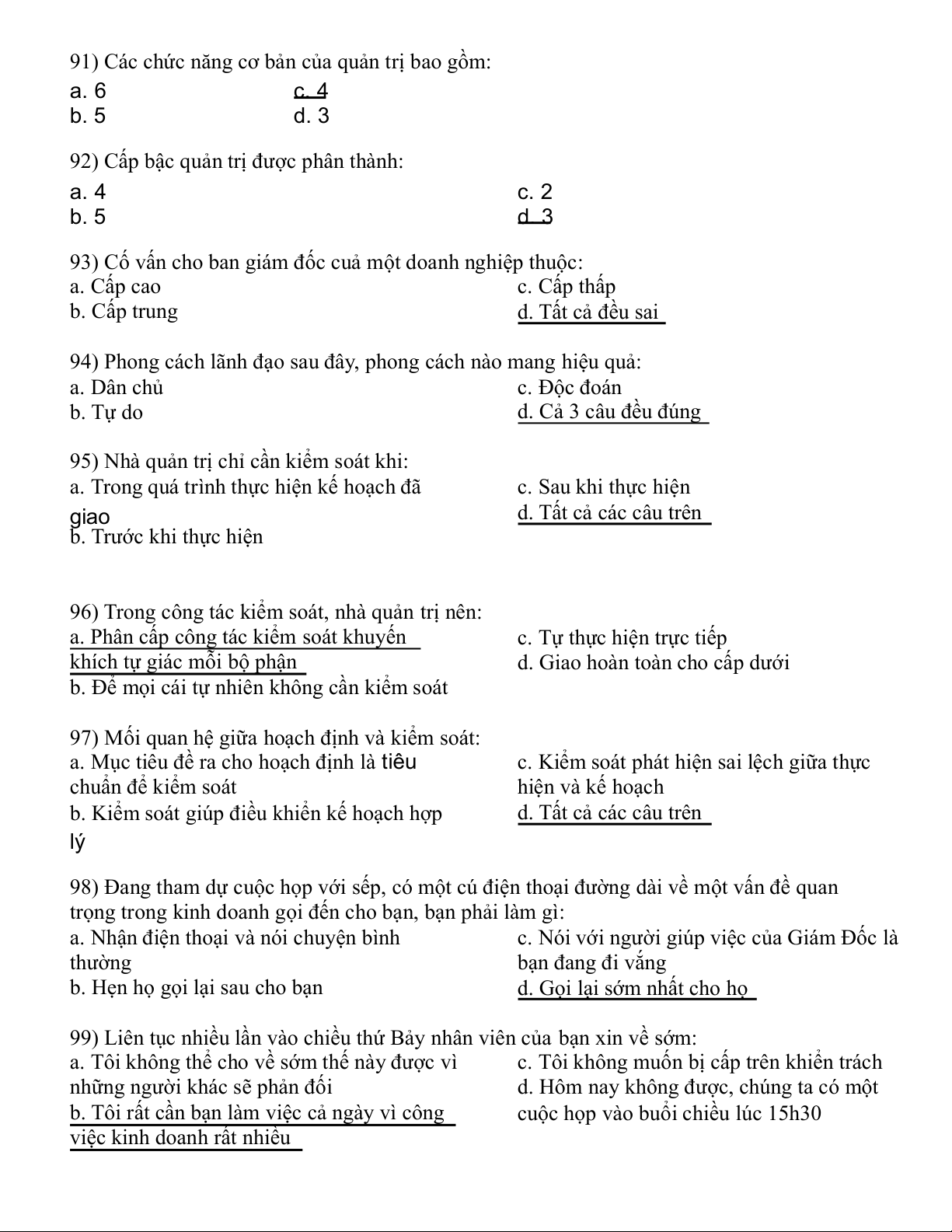 91) Các chức năng cơ bản của quản trị bao gồm:

a. 6
b. 5
c. 4
d. 3

92) Cấp bậc quản trị được phân thành:

a. 4
b. 5
c. 2
d. 3

93) Cố vấn cho ban giám đốc cuả một doanh nghiệp thuộc:
a. Cấp cao
b. Cấp trung
c. Cấp thấp
d. Tất cả đều sai

94) Phong cách lãnh đạo sau đây, phong cách nào mang hiệu quả:
a. Dân chủ
b. Tự do
c. Độc đoán
d. Cả 3 câu đều đúng

95) Nhà quản trị chỉ cần kiểm soát khi:
a. Trong quá trình thực hiện kế hoạch đã giao
b. Trước khi thực hiện
c. Sau khi thực hiện
d. Tất cả các câu trên

96) Trong công tác kiểm soát, nhà quản trị nên:
a. Phân cấp công tác kiểm soát khuyến khích tự giác mỗi bộ phận
b. Để mọi cái tự nhiên không cần kiểm soát
c. Tự thực hiện trực tiếp
d. Giao hoàn toàn cho cấp dưới

97) Mối quan hệ giữa hoạch định và kiểm soát:
a. Mục tiêu đề ra cho hoạch định là tiêu chuẩn để kiểm soát
b. Kiểm soát giúp điều khiển kế hoạch hợp lý
c. Kiểm soát phát hiện sai lệch giữa thực hiện và kế hoạch
d. Tất cả các câu trên

98) Đang tham dự cuộc họp với sếp, có một cú điện thoại đường dài về một vấn đề quan trọng trong kinh doanh gọi đến cho bạn, bạn phải làm gì:
a. Nhận điện thoại và nói chuyện bình thường
b. Hẹn họ gọi lại sau cho bạn
c. Nói với người giúp việc của Giám Đốc là bạn đang đi vắng
d. Gọi lại sớm nhất cho họ

99) Liên tục nhiều lần vào chiều thứ Bảy nhân viên của bạn xin về sớm:
a. Tôi không thể cho về sớm thế này được vì những người khác sẽ phản đối
b. Tôi rất cần bạn làm việc cả ngày vì công việc kinh doanh rất nhiều
c. Tôi không muốn bị cấp trên khiển trách
d. Hôm nay không được, chúng ta có một cuộc họp vào buổi chiều lúc 15h30